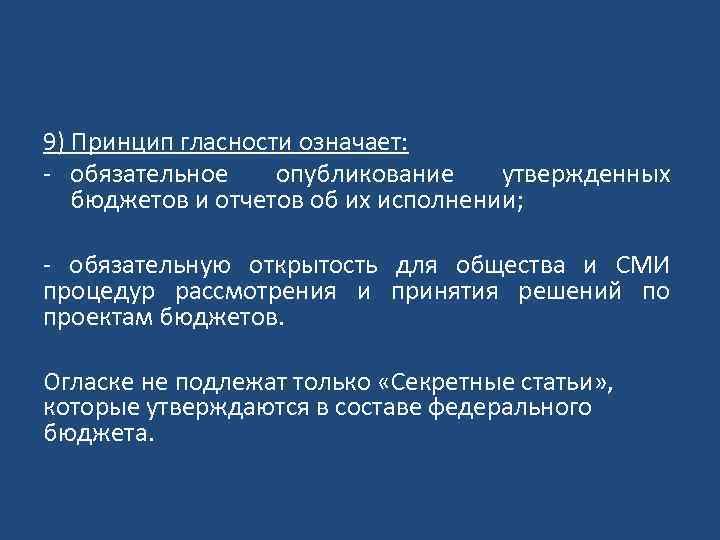 9) Принцип гласности означает:

- обязательное опубликование утвержденных бюджетов и отчетов об их исполнении;

- обязательную открытость для общества и СМИ процедур рассмотрения и принятия решений по проектам бюджетов.

Огласке не подлежат только «Секретные статьи», которые утверждаются в составе федерального бюджета.